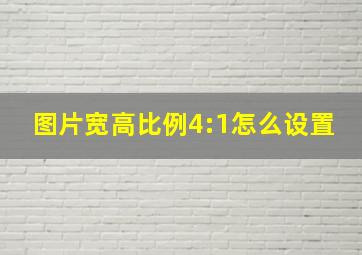 图片宽高比例4:1怎么设置